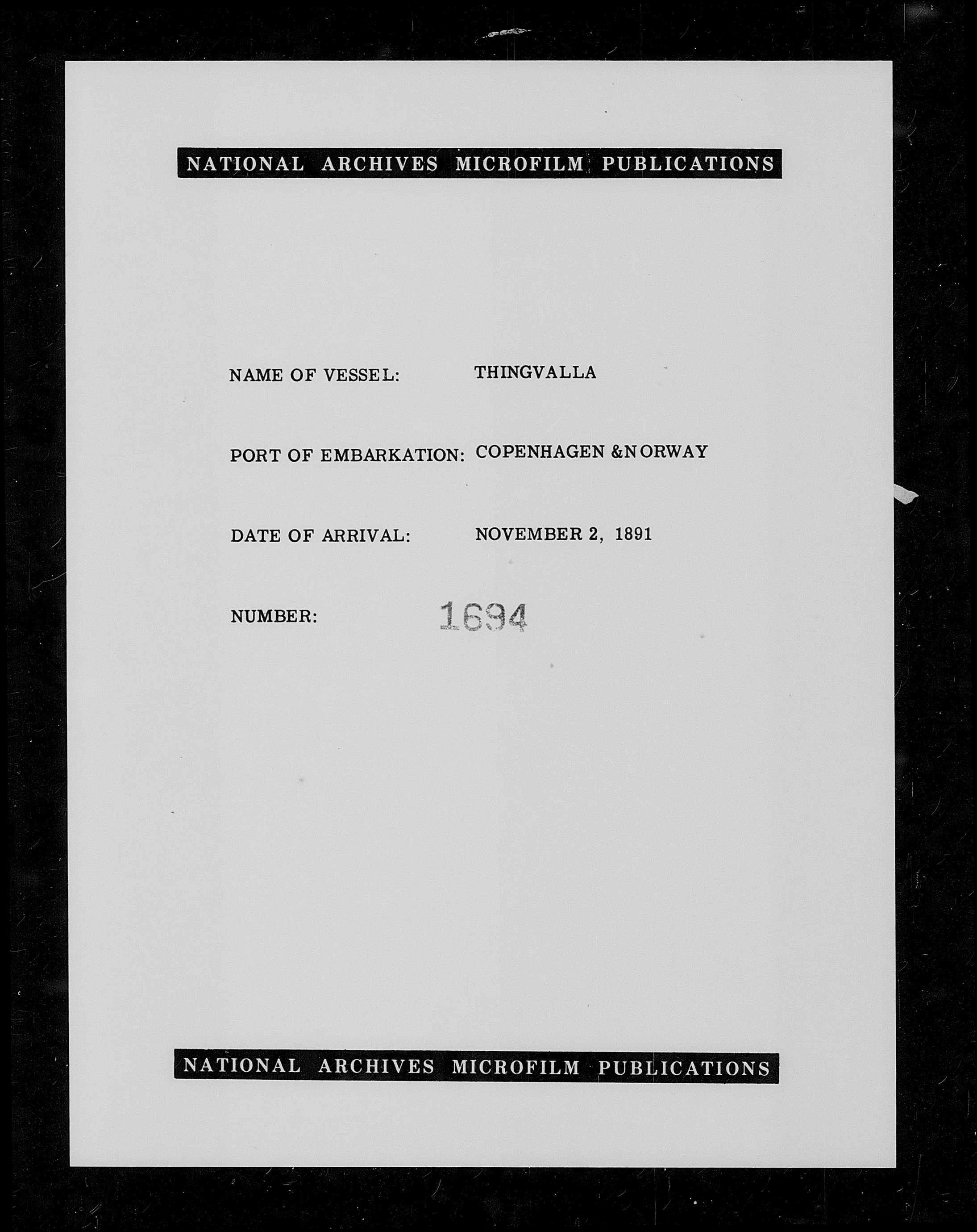 NATIONAL ARCHIVES MICROFILM PUBLICATIONS

NAME OF VESSEL: THINGVALLA

PORT OF EMBARKATION: COPENHAGEN &NORWAY

DATE OF ARRIVAL: NOVEMBER 2, 1891

NUMBER: 1694

NATIONAL ARCHIVES MICROFILM PUBLICATIONS